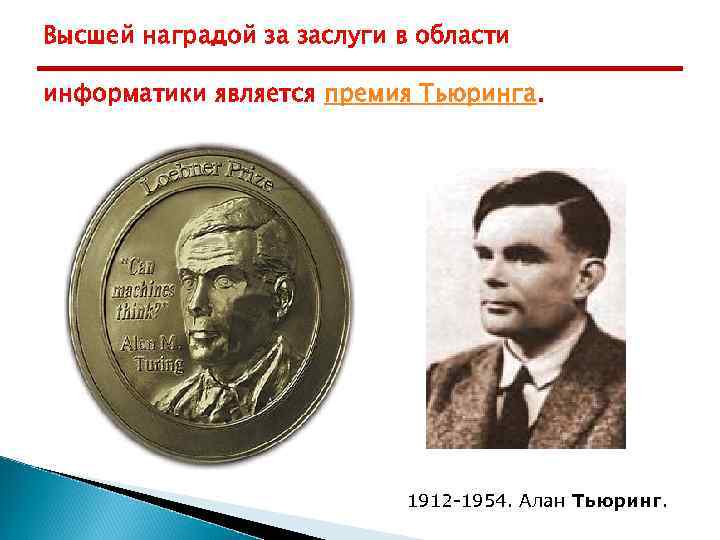 Высшей наградой за заслуги в области

информатики является премия Тьюринга.

Loebner Prize

"Can machines think?"

Alan M. Turing

1912-1954. Алан Тьюринг.